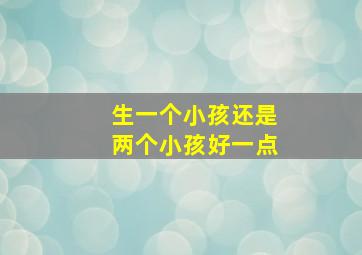 生一个小孩还是
两个小孩好一点